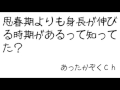 思春期よりも身長が伸びる時期があるって知ってた？

あったかぞくch